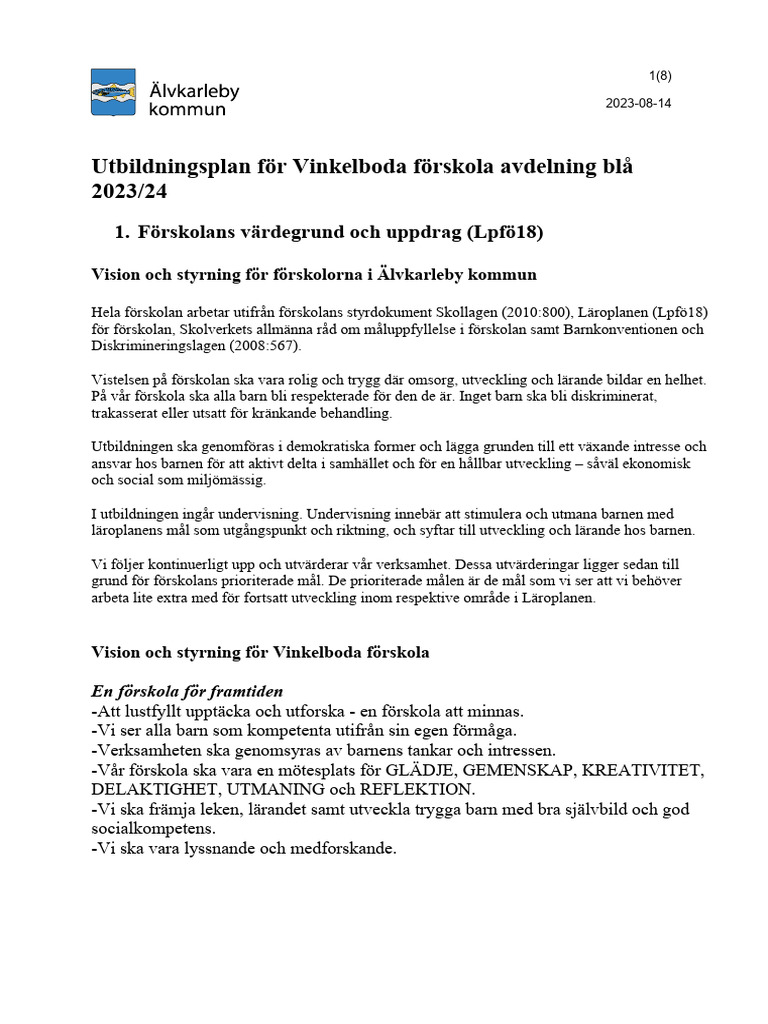 Älvkarleby kommun

1(8)

2023-08-14

Utbildningsplan för Vinkelboda förskola avdelning blå 2023/24

1. Förskolans värdegrund och uppdrag (Lpfö18)

Vision och styrning för förskolorna i Älvkarleby kommun

Hela förskolan arbetar utifrån förskolans styrdokument Skollagen (2010:800), Läroplanen (Lpfö18) för förskolan, Skolverkets allmänna råd om måluppfyllelse i förskolan samt Barnkonventionen och Diskrimineringslagen (2008:567).

Vistelsen på förskolan ska vara rolig och trygg där omsorg, utveckling och lärande bildar en helhet. På vår förskola ska alla barn bli respekterade för den de är. Inget barn ska bli diskriminerat, trakasserat eller utsatt för kränkande behandling.

Utbildningen ska genomföras i demokratiska former och lägga grunden till ett växande intresse och ansvar hos barnen för att aktivt delta i samhället och för en hållbar utveckling – såväl ekonomisk och social som miljömässig.

I utbildningen ingår undervisning. Undervisning innebär att stimulera och utmana barnen med läroplanens mål som utgångspunkt och riktning, och syftar till utveckling och lärande hos barnen.

Vi följer kontinuerligt upp och utvärderar vår verksamhet. Dessa utvärderingar ligger sedan till grund för förskolans prioriterade mål. De prioriterade målen är de mål som vi ser att vi behöver arbeta lite extra med för fortsatt utveckling inom respektive område i Läroplanen.

Vision och styrning för Vinkelboda förskola

En förskola för framtiden
-Att lustfyllt upptäcka och utforska - en förskola att minnas.
-Vi ser alla barn som kompetenta utifrån sin egen förmåga.
-Verksamheten ska genomsyras av barnens tankar och intressen.
-Vår förskola ska vara en mötesplats för GLÄDJE, GEMENSKAP, KREATIVITET, DELAKTIGHET, UTMANING och REFLEKTION.
-Vi ska främja leken, lärandet samt utveckla trygga barn med bra självbild och god socialkompetens.
-Vi ska vara lyssnande och medforskande.